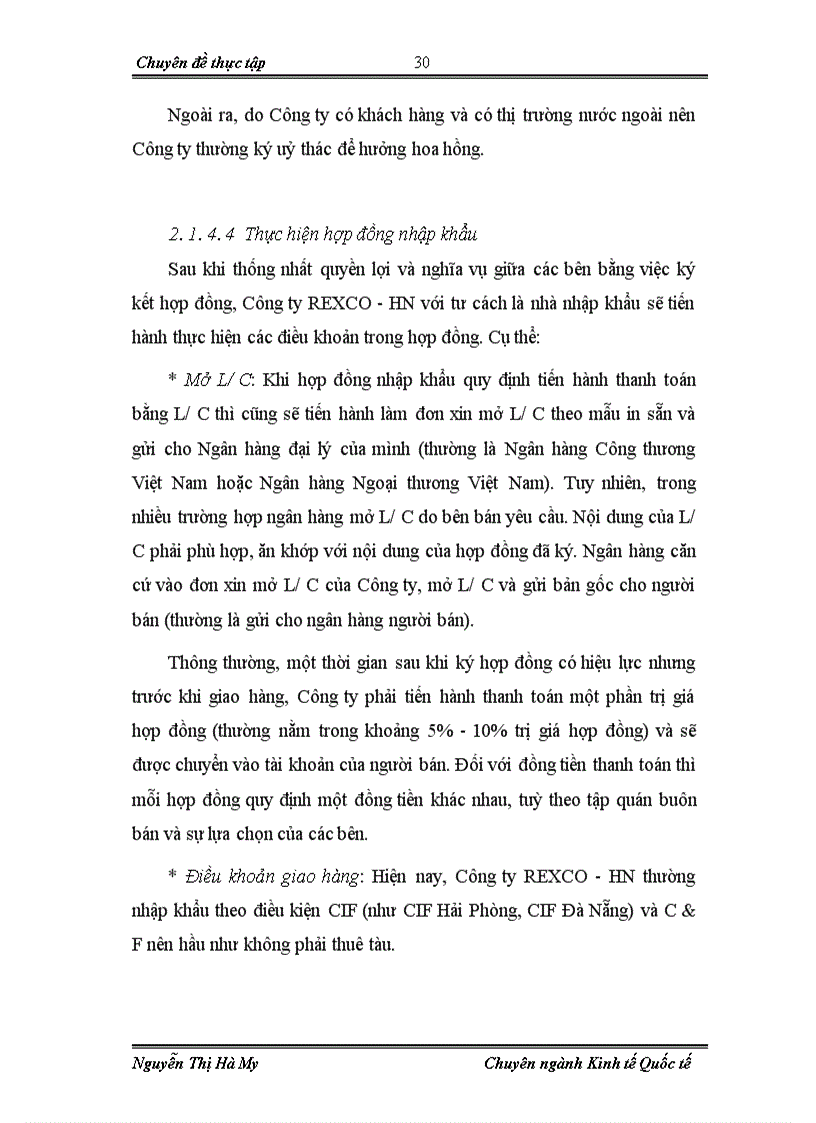 Chuyên đề thực tập 30

Ngoài ra, do Công ty có khách hàng và có thị trường nước ngoài nên Công ty thường ký uỷ thác để hưởng hoa hồng.

2. 1. 4. 4 Thực hiện hợp đồng nhập khẩu

Sau khi thống nhất quyền lợi và nghĩa vụ giữa các bên bằng việc ký kết hợp đồng, Công ty REXCO - HN với tư cách là nhà nhập khẩu sẽ tiến hành thực hiện các điều khoản trong hợp đồng. Cụ thể:

* Mở L/ C: Khi hợp đồng nhập khẩu quy định tiến hành thanh toán bằng L/ C thì cũng sẽ tiến hành làm đơn xin mở L/ C theo mẫu in sẵn và gửi cho Ngân hàng đại lý của mình (thường là Ngân hàng Công thương Việt Nam hoặc Ngân hàng Ngoại thương Việt Nam). Tuy nhiên, trong nhiều trường hợp ngân hàng mở L/ C do bên bán yêu cầu. Nội dung của L/ C phải phù hợp, ăn khớp với nội dung của hợp đồng đã ký. Ngân hàng căn cứ vào đơn xin mở L/ C của Công ty, mở L/ C và gửi bản gốc cho người bán (thường là gửi cho ngân hàng người bán).

Thông thường, một thời gian sau khi ký hợp đồng có hiệu lực nhưng trước khi giao hàng, Công ty phải tiến hành thanh toán một phần trị giá hợp đồng (thường nằm trong khoảng 5% - 10% trị giá hợp đồng) và sẽ được chuyển vào tài khoản của người bán. Đối với đồng tiền thanh toán thì mỗi hợp đồng quy định một đồng tiền khác nhau, tuỳ theo tập quán buôn bán và sự lựa chọn của các bên.

* Điều khoản giao hàng: Hiện nay, Công ty REXCO - HN thường nhập khẩu theo điều kiện CIF (như CIF Hải Phòng, CIF Đà Nẵng) và C & F nên hầu như không phải thuê tàu.

Nguyễn Thị Hà My Chuyên ngành Kinh tế Quốc tế